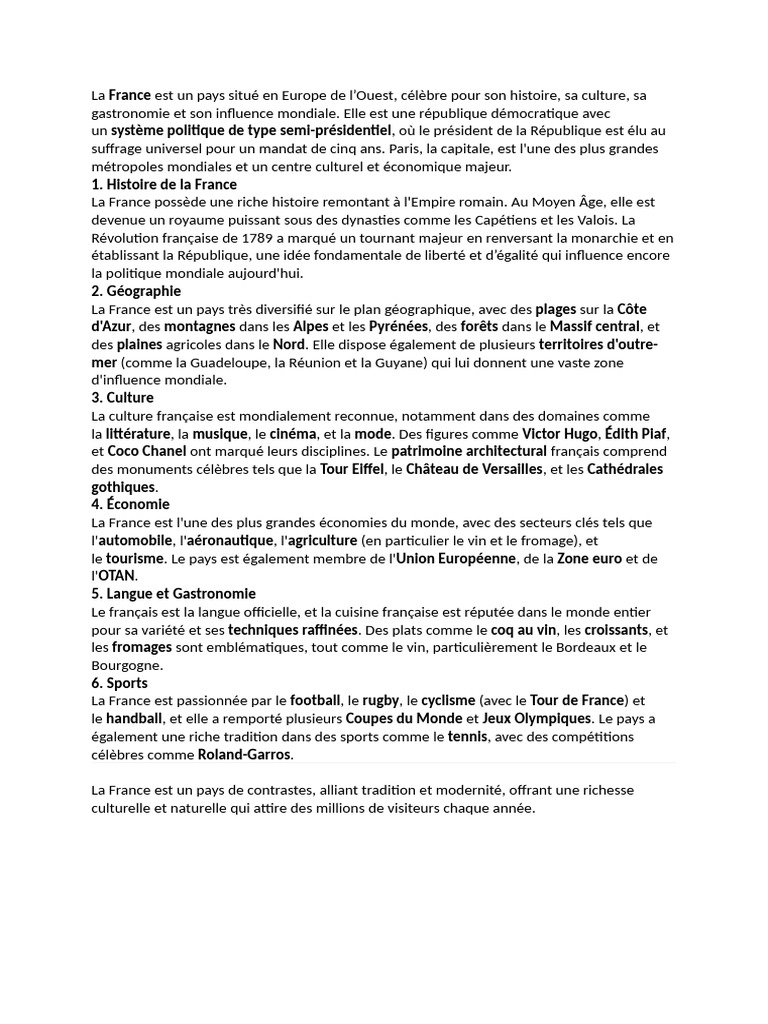 La France est un pays situé en Europe de l'Ouest, célèbre pour son histoire, sa culture, sa gastronomie et son influence mondiale. Elle est une république démocratique avec un système politique de type semi-présidentiel, où le président de la République est élu au suffrage universel pour un mandat de cinq ans. Paris, la capitale, est l'une des plus grandes métropoles mondiales et un centre culturel et économique majeur.

1. Histoire de la France
La France possède une riche histoire remontant à l'Empire romain. Au Moyen Âge, elle est devenue un royaume puissant sous des dynasties comme les Capétiens et les Valois. La Révolution française de 1789 a marqué un tournant majeur en renversant la monarchie et en établissant la République, une idée fondamentale de liberté et d'égalité qui influence encore la politique mondiale aujourd'hui.

2. Géographie
La France est un pays très diversifié sur le plan géographique, avec des plages sur la Côte d'Azur, des montagnes dans les Alpes et les Pyrénées, des forêts dans le Massif central, et des plaines agricoles dans le Nord. Elle dispose également de plusieurs territoires d'outre-mer (comme la Guadeloupe, la Réunion et la Guyane) qui lui donnent une vaste zone d'influence mondiale.

3. Culture
La culture française est mondialement reconnue, notamment dans des domaines comme la littérature, la musique, le cinéma, et la mode. Des figures comme Victor Hugo, Édith Piaf, et Coco Chanel ont marqué leurs disciplines. Le patrimoine architectural français comprend des monuments célèbres tels que la Tour Eiffel, le Château de Versailles, et les Cathédrales gothiques.

4. Économie
La France est l'une des plus grandes économies du monde, avec des secteurs clés tels que l'automobile, l'aéronautique, l'agriculture (en particulier le vin et le fromage), et le tourisme. Le pays est également membre de l'Union Européenne, de la Zone euro et de l'OTAN.

5. Langue et Gastronomie
Le français est la langue officielle, et la cuisine française est réputée dans le monde entier pour sa variété et ses techniques raffinées. Des plats comme le coq au vin, les croissants, et les fromages sont emblématiques, tout comme le vin, particulièrement le Bordeaux et le Bourgogne.

6. Sports
La France est passionnée par le football, le rugby, le cyclisme (avec le Tour de France) et le handball, et elle a remporté plusieurs Coupes du Monde et Jeux Olympiques. Le pays a également une riche tradition dans des sports comme le tennis, avec des compétitions célèbres comme Roland-Garros.

La France est un pays de contrastes, alliant tradition et modernité, offrant une richesse culturelle et naturelle qui attire des millions de visiteurs chaque année.